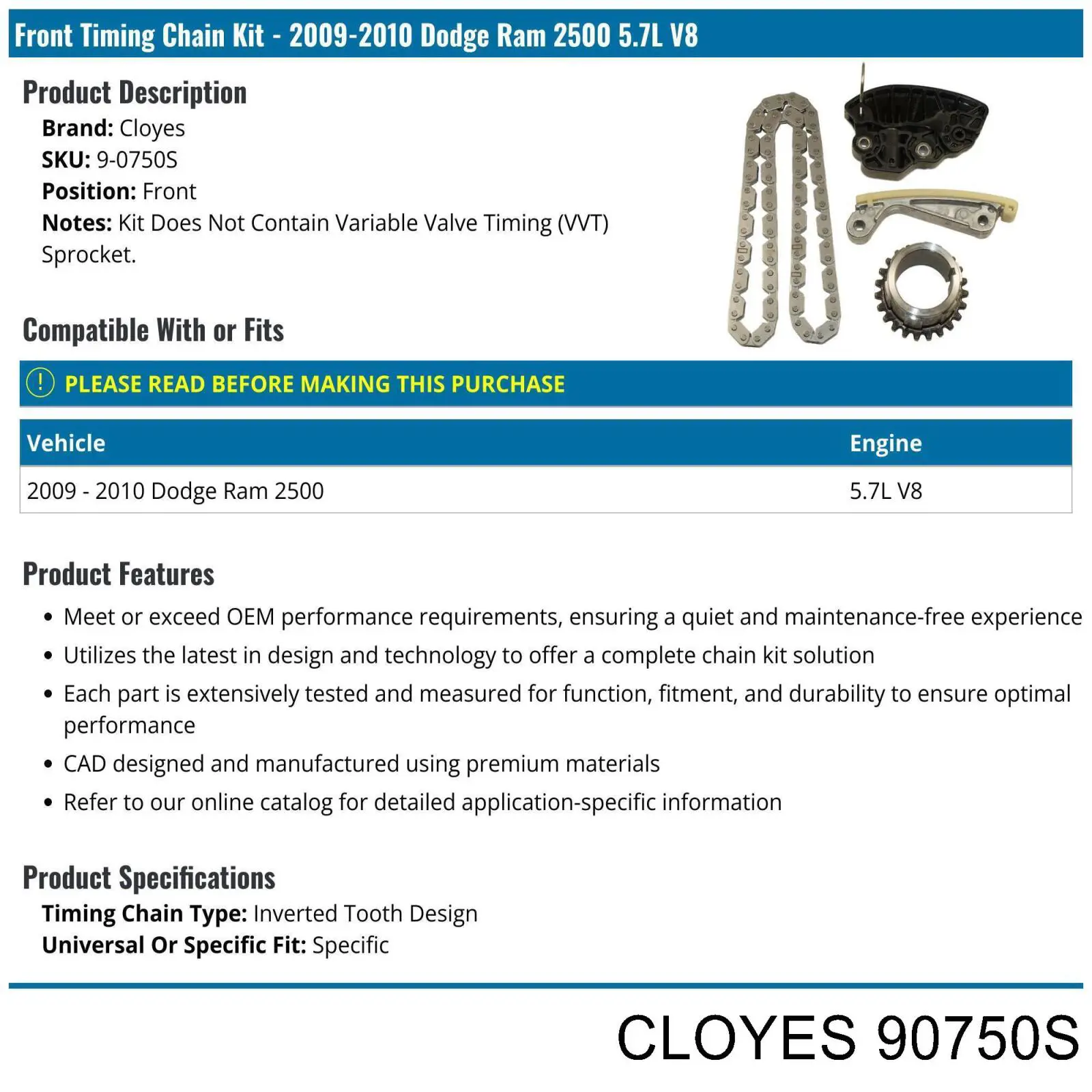 Front Timing Chain Kit - 2009-2010 Dodge Ram 2500 5.7L V8

Product Description

Brand: Cloyes
SKU: 9-0750S
Position: Front
Notes: Kit Does Not Contain Variable Valve Timing (VVT) Sprocket.

Compatible With or Fits

PLEASE READ BEFORE MAKING THIS PURCHASE

| Vehicle | Engine |
|---|---|
| 2009 - 2010 Dodge Ram 2500 | 5.7L V8 |

Product Features

• Meet or exceed OEM performance requirements, ensuring a quiet and maintenance-free experience
• Utilizes the latest in design and technology to offer a complete chain kit solution
• Each part is extensively tested and measured for function, fitment, and durability to ensure optimal performance
• CAD designed and manufactured using premium materials
• Refer to our online catalog for detailed application-specific information

Product Specifications

Timing Chain Type: Inverted Tooth Design
Universal Or Specific Fit: Specific

CLOYES 90750S